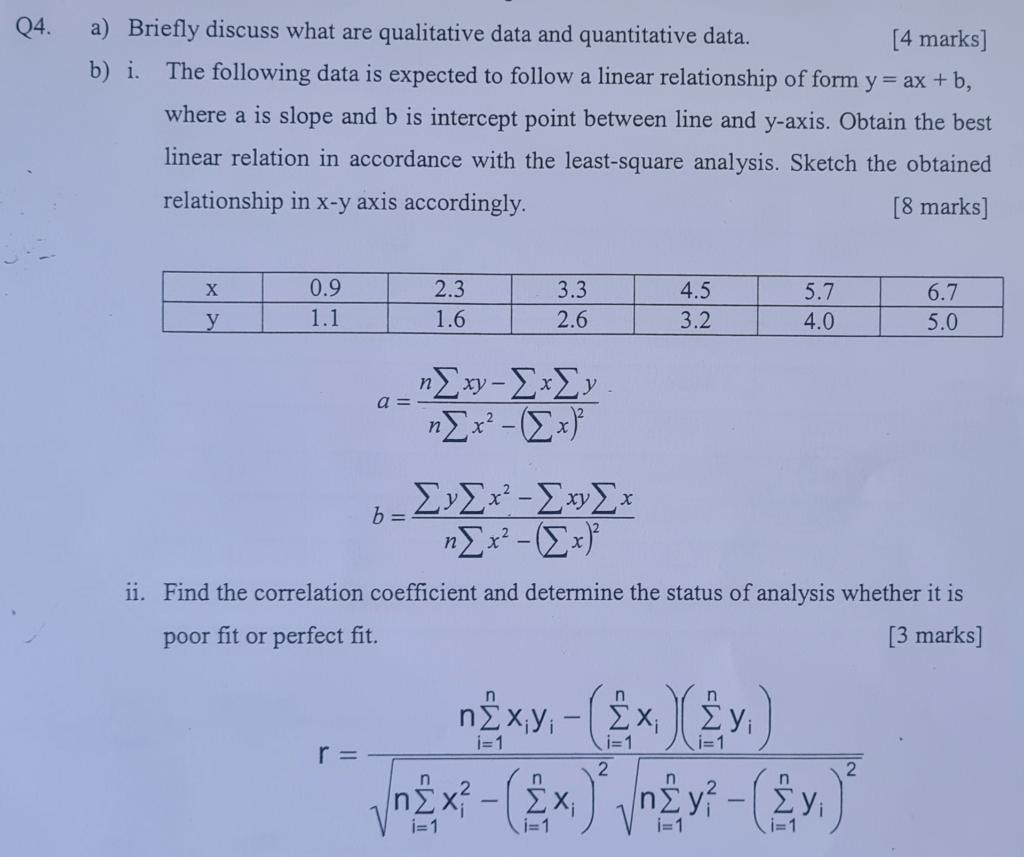 Q4. a) Briefly discuss what are qualitative data and quantitative data. [4 marks]

b) i. The following data is expected to follow a linear relationship of form y = ax + b, where a is slope and b is intercept point between line and y-axis. Obtain the best linear relation in accordance with the least-square analysis. Sketch the obtained relationship in x-y axis accordingly. [8 marks]

| x | 0.9 | 2.3 | 3.3 | 4.5 | 5.7 | 6.7 |
|---|---|---|---|---|---|---|
| y | 1.1 | 1.6 | 2.6 | 3.2 | 4.0 | 5.0 |

$a = \frac{n\sum xy - \sum x \sum y}{n\sum x^2 - (\sum x)^2}$

$b = \frac{\sum y \sum x^2 - \sum xy \sum x}{n\sum x^2 - (\sum x)^2}$

ii. Find the correlation coefficient and determine the status of analysis whether it is poor fit or perfect fit. [3 marks]

$r = \frac{n\sum_{i=1}^{n} x_i y_i - \left(\sum_{i=1}^{n} x_i\right)\left(\sum_{i=1}^{n} y_i\right)}{\sqrt{n\sum_{i=1}^{n} x_i^2 - \left(\sum_{i=1}^{n} x_i\right)^2}\sqrt{n\sum_{i=1}^{n} y_i^2 - \left(\sum_{i=1}^{n} y_i\right)^2}}$